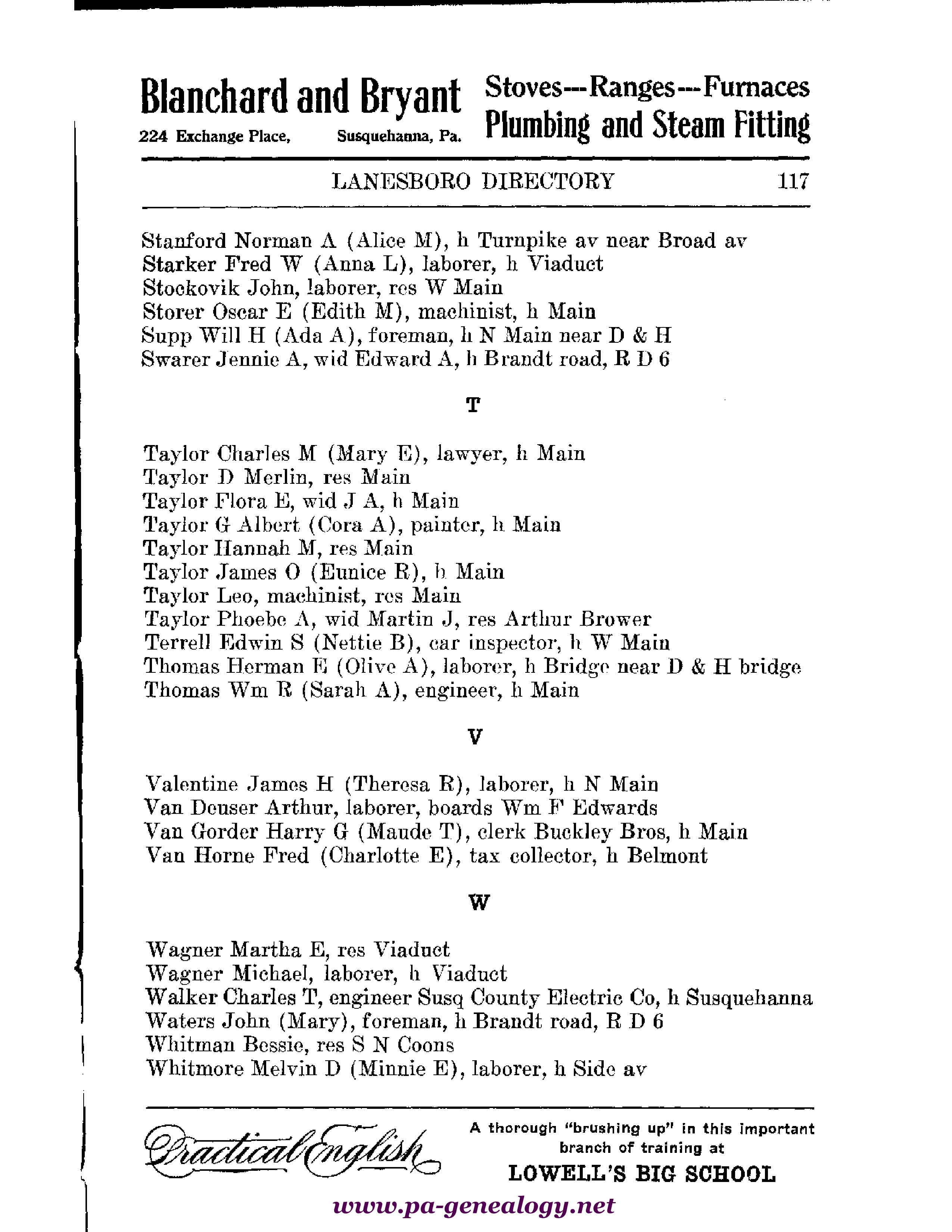 Blanchard and Bryant
224 Exchange Place, Susquehanna, Pa.

Stoves---Ranges---Furnaces
Plumbing and Steam Fitting

LANESBORO DIRECTORY 117

Stanford Norman A (Alice M), h Turnpike av near Broad av
Starker Fred W (Anna L), laborer, h Viaduct
Stockovik John, laborer, res W Main
Storer Oscar E (Edith M), machinist, h Main
Supp Will H (Ada A), foreman, h N Main near D & H
Swarer Jennie A, wid Edward A, h Brandt road, R D 6

T

Taylor Charles M (Mary E), lawyer, h Main
Taylor D Merlin, res Main
Taylor Flora E, wid J A, h Main
Taylor G Albert (Cora A), painter, h Main
Taylor Hannah M, res Main
Taylor James O (Eunice R), h Main
Taylor Leo, machinist, res Main
Taylor Phoebe A, wid Martin J, res Arthur Brower
Terrell Edwin S (Nettie B), car inspector, h W Main
Thomas Herman E (Olive A), laborer, h Bridge near D & H bridge
Thomas Wm R (Sarah A), engineer, h Main

V

Valentine James H (Theresa R), laborer, h N Main
Van Deuser Arthur, laborer, boards Wm F Edwards
Van Gorder Harry G (Maude T), clerk Buckley Bros, h Main
Van Horne Fred (Charlotte E), tax collector, h Belmont

W

Wagner Martha E, res Viaduct
Wagner Michael, laborer, h Viaduct
Walker Charles T, engineer Susq County Electric Co, h Susquehanna
Waters John (Mary), foreman, h Brandt road, R D 6
Whitman Bessie, res S N Coons
Whitmore Melvin D (Minnie E), laborer, h Side av

Practical English

A thorough "brushing up" in this important branch of training at
LOWELL'S BIG SCHOOL

www.pa-genealogy.net